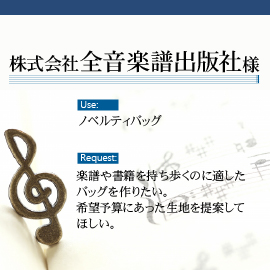 株式会社全音楽譜出版社様

Use:

ノベルティバッグ

Request:

楽譜や書籍を持ち歩くのに適したバッグを作りたい。
希望予算にあった生地を提案してほしい。